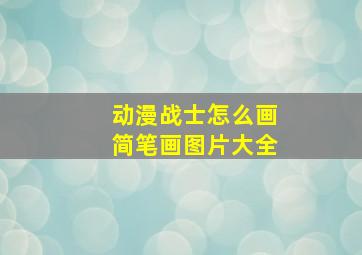 动漫战士怎么画
简笔画图片大全